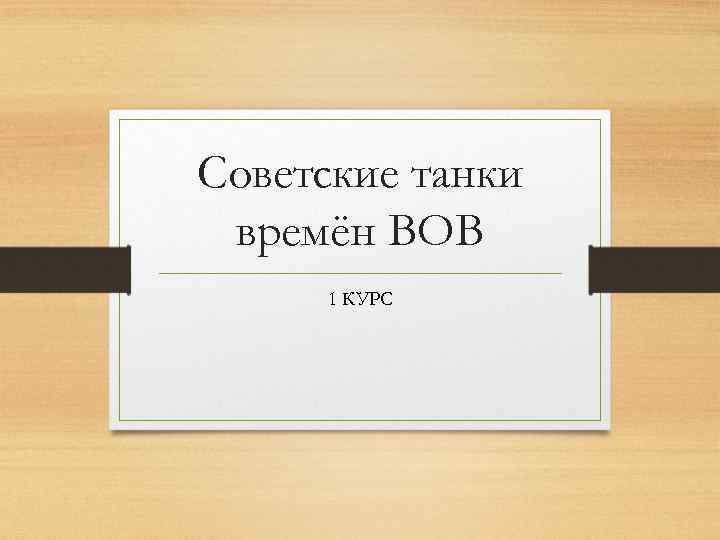 Советские танки времён ВОВ

1 КУРС